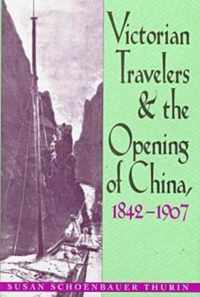 Victorian Travelers & the Opening of China, 1842–1907

SUSAN SCHOENBAUER THURIN